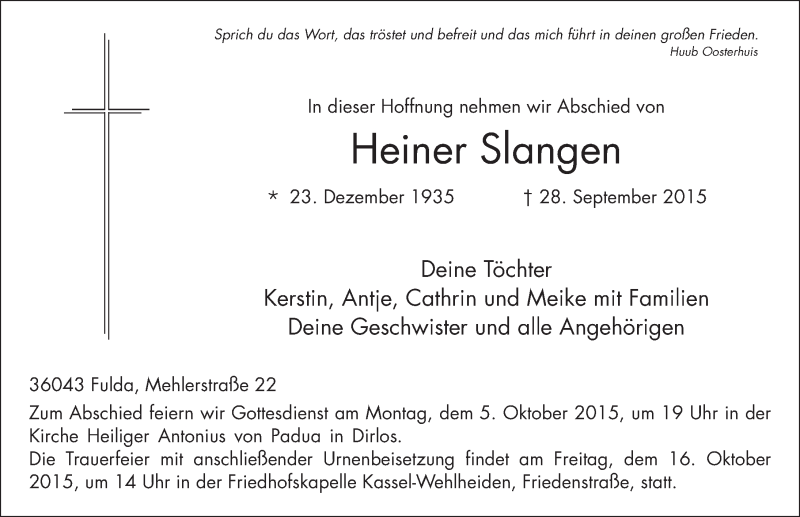 Sprich du das Wort, das tröstet und befreit und das mich führt in deinen großen Frieden.
Huub Oosterhuis

In dieser Hoffnung nehmen wir Abschied von

Heiner Slangen

* 23. Dezember 1935 † 28. September 2015

Deine Töchter
Kerstin, Antje, Cathrin und Meike mit Familien
Deine Geschwister und alle Angehörigen

36043 Fulda, Mehlerstraße 22
Zum Abschied feiern wir Gottesdienst am Montag, dem 5. Oktober 2015, um 19 Uhr in der Kirche Heiliger Antonius von Padua in Dirlos.
Die Trauerfeier mit anschließender Urnenbeisetzung findet am Freitag, dem 16. Oktober 2015, um 14 Uhr in der Friedhofskapelle Kassel-Wehlheiden, Friedenstraße, statt.